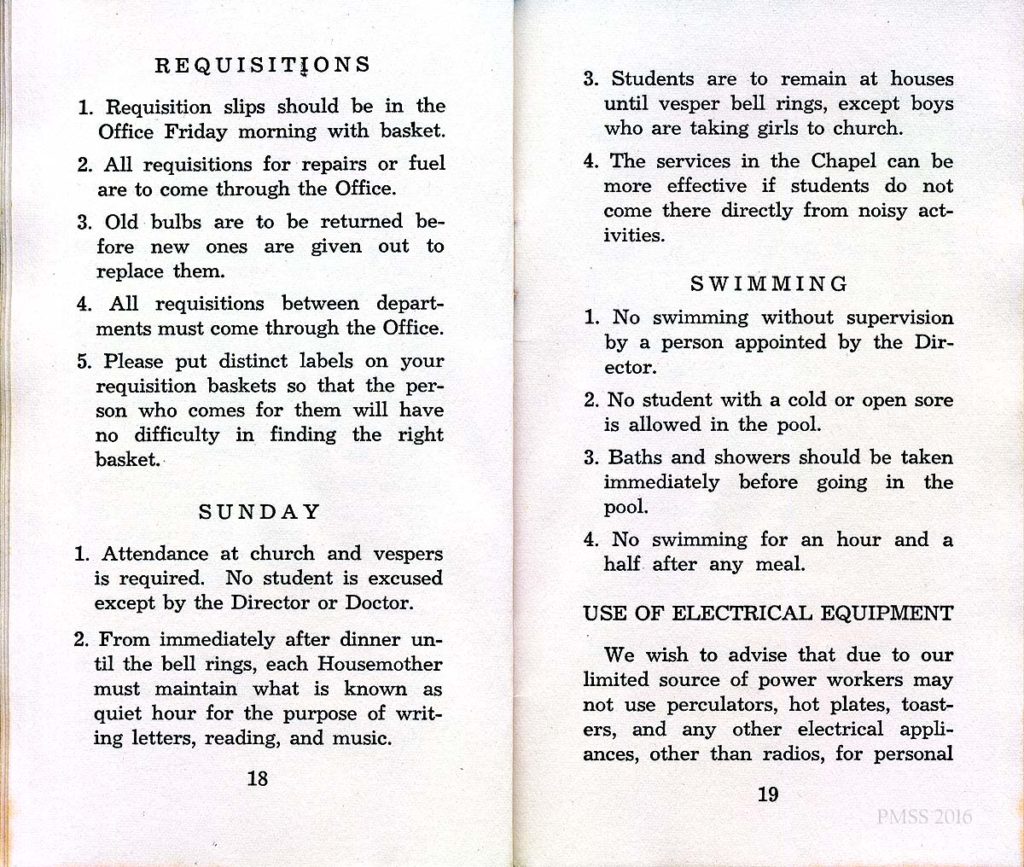 REQUISITIONS

1. Requisition slips should be in the Office Friday morning with basket.

2. All requisitions for repairs or fuel are to come through the Office.

3. Old bulbs are to be returned before new ones are given out to replace them.

4. All requisitions between departments must come through the Office.

5. Please put distinct labels on your requisition baskets so that the person who comes for them will have no difficulty in finding the right basket.

SUNDAY

1. Attendance at church and vespers is required. No student is excused except by the Director or Doctor.

2. From immediately after dinner until the bell rings, each Housemother must maintain what is known as quiet hour for the purpose of writing letters, reading, and music.

18

3. Students are to remain at houses until vesper bell rings, except boys who are taking girls to church.

4. The services in the Chapel can be more effective if students do not come there directly from noisy activities.

SWIMMING

1. No swimming without supervision by a person appointed by the Director.

2. No student with a cold or open sore is allowed in the pool.

3. Baths and showers should be taken immediately before going in the pool.

4. No swimming for an hour and a half after any meal.

USE OF ELECTRICAL EQUIPMENT

We wish to advise that due to our limited source of power workers may not use perculators, hot plates, toasters, and any other electrical appliances, other than radios, for personal

19

PMSS 2016